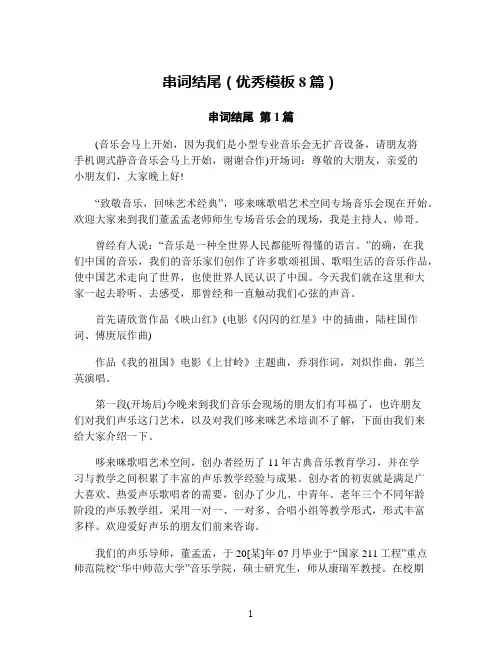 串词结尾（优秀模板 8 篇）

串词结尾 第 1 篇

(音乐会马上开始，因为我们是小型专业音乐会无扩音设备，请朋友将手机调式静音音乐会马上开始，谢谢合作)开场词：尊敬的大朋友，亲爱的小朋友们，大家晚上好!

“致敬音乐，回味艺术经典”，哆来咪歌唱艺术空间专场音乐会现在开始。欢迎大家来到我们董孟孟老师师生专场音乐会的现场，我是主持人、帅哥。

曾经有人说：“音乐是一种全世界人民都能听得懂的语言。”的确，在我们中国的音乐，我们的音乐家们创作了许多歌颂祖国、歌唱生活的音乐作品，使中国艺术走向了世界，也使世界人民认识了中国。今天我们就在这里和大家一起去聆听、去感受，那曾经和一直触动我们心弦的声音。

首先请欣赏作品《映山红》(电影《闪闪的红星》中的插曲，陆柱国作词、傅庚辰作曲)

作品《我的祖国》电影《上甘岭》主题曲，乔羽作词，刘炽作曲，郭兰英演唱。

第一段(开场后)今晚来到我们音乐会现场的朋友们有耳福了，也许朋友们对我们声乐这门艺术，以及对我们哆来咪艺术培训不了解，下面由我们来给大家介绍一下。

哆来咪歌唱艺术空间，创办者经历了 11 年古典音乐教育学习，并在学习与教学之间积累了丰富的声乐教学经验与成果。创办者的初衷就是满足广大喜欢、热爱声乐歌唱者的需要，创办了少儿、中青年、老年三个不同年龄阶段的声乐教学组，采用一对一、一对多、合唱小组等教学形式，形式丰富多样。欢迎爱好声乐的朋友们前来咨询。

我们的声乐导师，董孟孟，于 20[某]年 07 月毕业于“国家 211 工程”重点师范院校“华中师范大学”音乐学院，硕士研究生，师从康瑞军教授。在校期

1